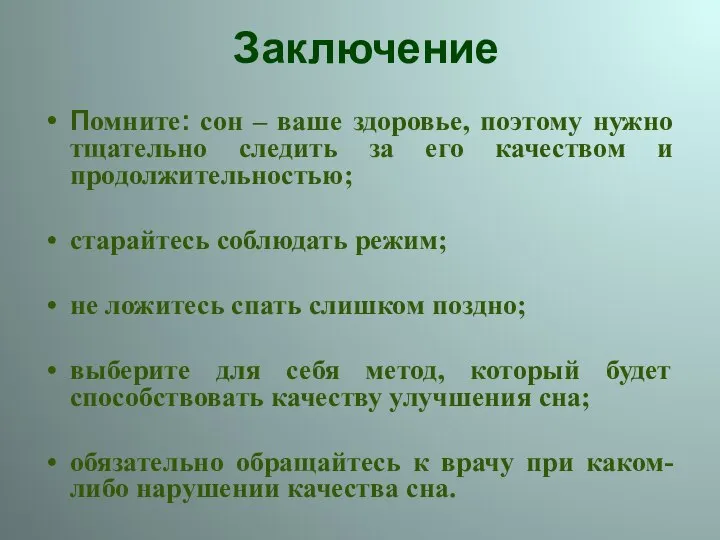 Заключение

• Помните: сон – ваше здоровье, поэтому нужно тщательно следить за его качеством и продолжительностью;

• старайтесь соблюдать режим;

• не ложитесь спать слишком поздно;

• выберите для себя метод, который будет способствовать качеству улучшения сна;

• обязательно обращайтесь к врачу при каком-либо нарушении качества сна.